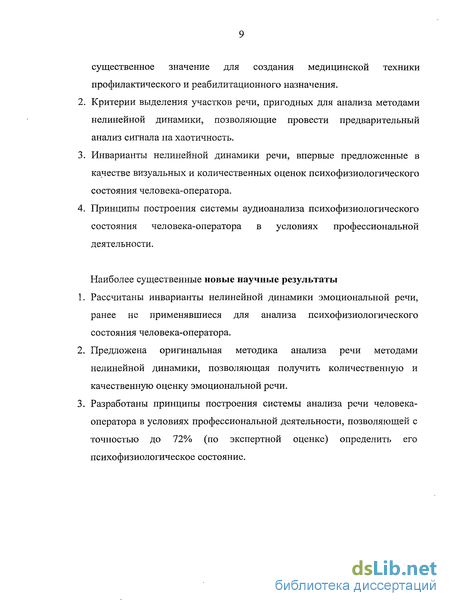 9

существенное значение для создания медицинской техники профилактического и реабилитационного назначения.

2. Критерии выделения участков речи, пригодных для анализа методами нелинейной динамики, позволяющие провести предварительный анализ сигнала на хаотичность.

3. Инварианты нелинейной динамики речи, впервые предложенные в качестве визуальных и количественных оценок психофизиологического состояния человека-оператора.

4. Принципы построения системы аудиоанализа психофизиологического состояния человека-оператора в условиях профессиональной деятельности.

Наиболее существенные новые научные результаты

1. Рассчитаны инварианты нелинейной динамики эмоциональной речи, ранее не применявшиеся для анализа психофизиологического состояния человека-оператора.

2. Предложена оригинальная методика анализа речи методами нелинейной динамики, позволяющая получить количественную и качественную оценку эмоциональной речи.

3. Разработаны принципы построения системы анализа речи человека-оператора в условиях профессиональной деятельности, позволяющей с точностью до 72% (по экспертной оценке) определить его психофизиологическое состояние.

dsLib.net
библиотека диссертаций